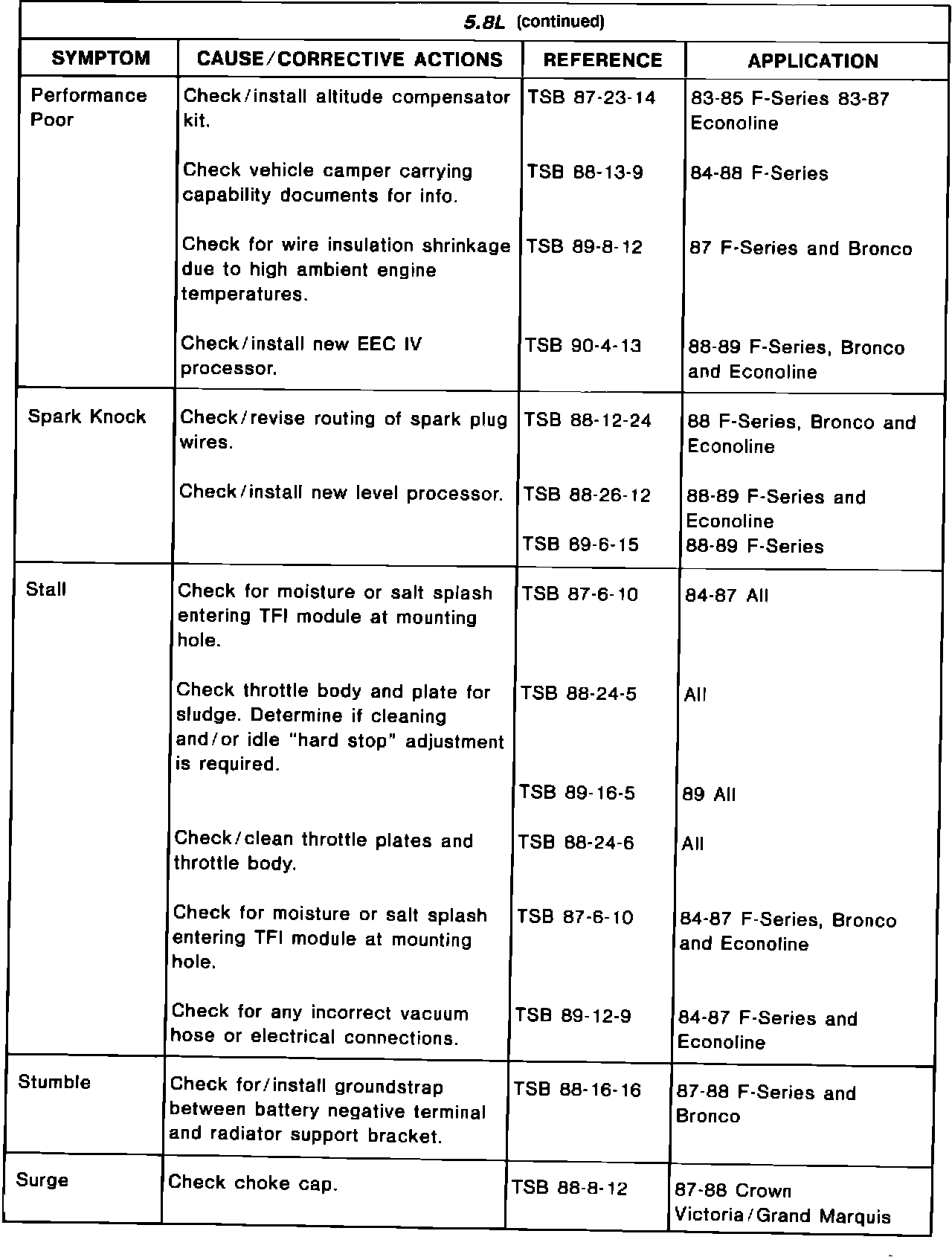 5.8L (continued)

| SYMPTOM | CAUSE/CORRECTIVE ACTIONS | REFERENCE | APPLICATION |
|---|---|---|---|
| Performance Poor | Check/install altitude compensator kit. | TSB 87-23-14 | 83-85 F-Series 83-87 Econoline |
| | Check vehicle camper carrying capability documents for info. | TSB 88-13-9 | 84-88 F-Series |
| | Check for wire insulation shrinkage due to high ambient engine temperatures. | TSB 89-8-12 | 87 F-Series and Bronco |
| | Check/install new EEC IV processor. | TSB 90-4-13 | 88-89 F-Series, Bronco and Econoline |
| Spark Knock | Check/revise routing of spark plug wires. | TSB 88-12-24 | 88 F-Series, Bronco and Econoline |
| | Check/install new level processor. | TSB 88-26-12 | 88-89 F-Series and Econoline |
| | | TSB 89-6-15 | 88-89 F-Series |
| Stall | Check for moisture or salt splash entering TFI module at mounting hole. | TSB 87-6-10 | 84-87 All |
| | Check throttle body and plate for sludge. Determine if cleaning and/or idle "hard stop" adjustment is required. | TSB 88-24-5 | All |
| | | TSB 89-16-5 | 89 All |
| | Check/clean throttle plates and throttle body. | TSB 88-24-6 | All |
| | Check for moisture or salt splash entering TFI module at mounting hole. | TSB 87-6-10 | 84-87 F-Series, Bronco and Econoline |
| | Check for any incorrect vacuum hose or electrical connections. | TSB 89-12-9 | 84-87 F-Series and Econoline |
| Stumble | Check for/install groundstrap between battery negative terminal and radiator support bracket. | TSB 88-16-16 | 87-88 F-Series and Bronco |
| Surge | Check choke cap. | TSB 88-8-12 | 87-88 Crown Victoria/Grand Marquis |